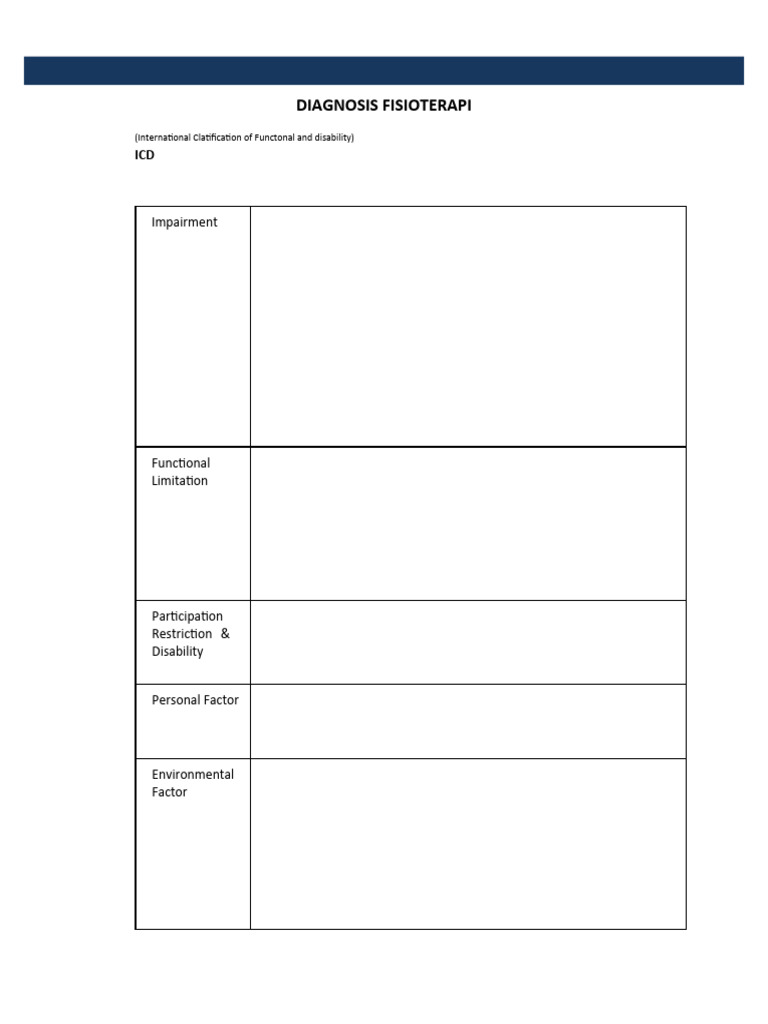 DIAGNOSIS FISIOTERAPI

(International Clatification of Functonal and disability)
ICD

| Impairment | |
|---|---|
| Functional Limitation | |
| Participation Restriction & Disability | |
| Personal Factor | |
| Environmental Factor | |